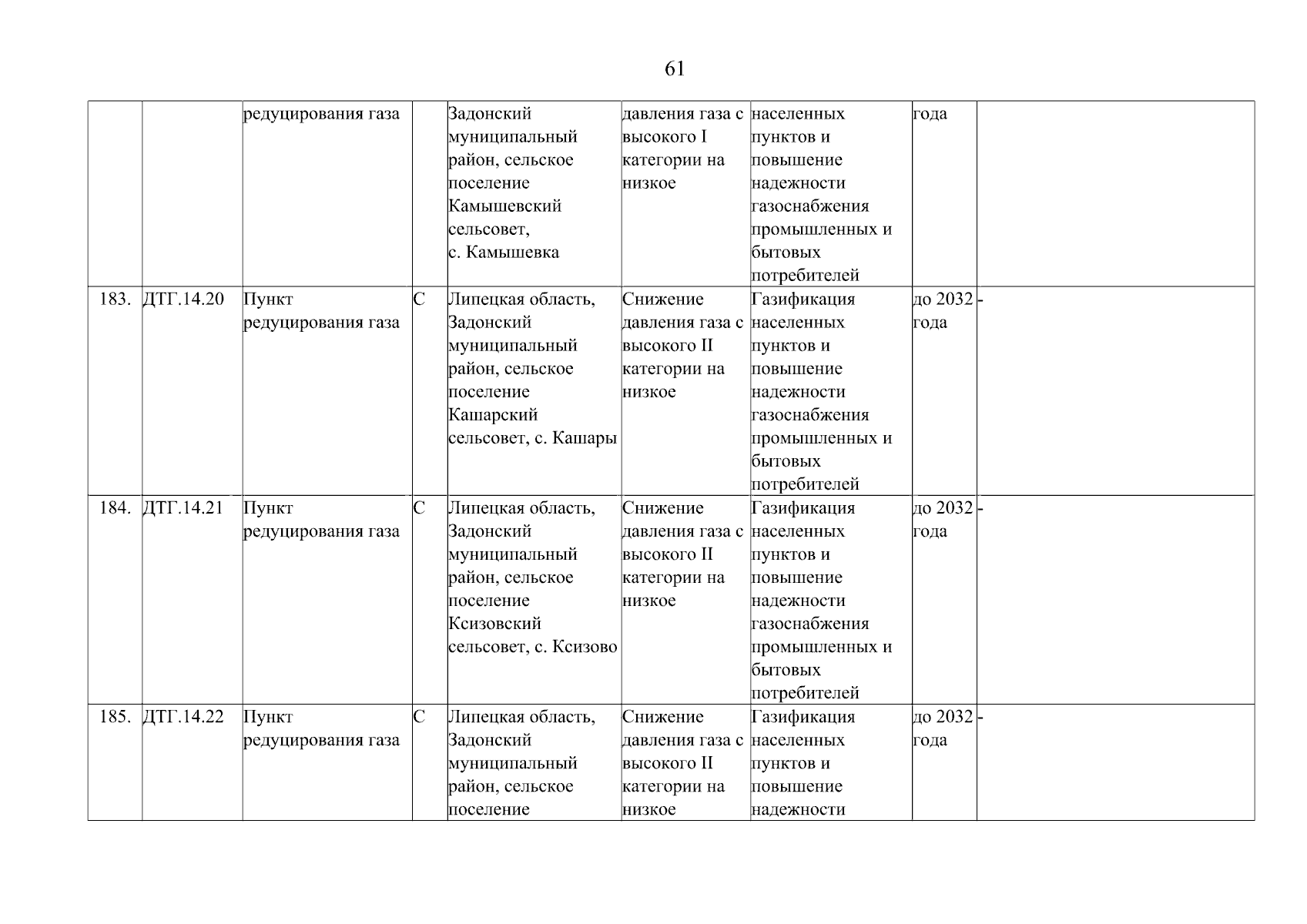 61

|  |  |  |  |  |  |  |  |  |
|---|---|---|---|---|---|---|---|---|
|  |  | редуцирования газа |  | Задонский муниципальный район, сельское поселение Камышевский сельсовет, с. Камышевка | давления газа с высокого I категории на низкое | населенных пунктов и повышение надежности газоснабжения промышленных и бытовых потребителей | года |  |
| 183. | ДТГ.14.20 | Пункт редуцирования газа | С | Липецкая область, Задонский муниципальный район, сельское поселение Кашарский сельсовет, с. Кашары | Снижение давления газа с высокого II категории на низкое | Газификация населенных пунктов и повышение надежности газоснабжения промышленных и бытовых потребителей | до 2032 года | - |
| 184. | ДТГ.14.21 | Пункт редуцирования газа | С | Липецкая область, Задонский муниципальный район, сельское поселение Ксизовский сельсовет, с. Ксизово | Снижение давления газа с высокого II категории на низкое | Газификация населенных пунктов и повышение надежности газоснабжения промышленных и бытовых потребителей | до 2032 года | - |
| 185. | ДТГ.14.22 | Пункт редуцирования газа | С | Липецкая область, Задонский муниципальный район, сельское поселение | Снижение давления газа с высокого II категории на низкое | Газификация населенных пунктов и повышение надежности | до 2032 года | - |